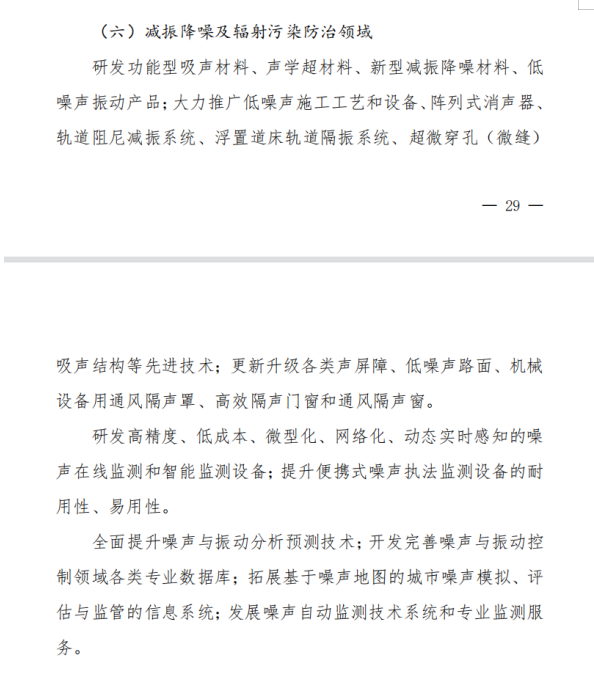 （六）减振降噪及辐射污染防治领域

研发功能型吸声材料、声学超材料、新型减振降噪材料、低噪声振动产品；大力推广低噪声施工工艺和设备、阵列式消声器、轨道阻尼减振系统、浮置道床轨道隔振系统、超微穿孔（微缝）

— 29 —

吸声结构等先进技术；更新升级各类声屏障、低噪声路面、机械设备用通风隔声罩、高效隔声门窗和通风隔声窗。

研发高精度、低成本、微型化、网络化、动态实时感知的噪声在线监测和智能监测设备；提升便携式噪声执法监测设备的耐用性、易用性。

全面提升噪声与振动分析预测技术；开发完善噪声与振动控制领域各类专业数据库；拓展基于噪声地图的城市噪声模拟、评估与监管的信息系统；发展噪声自动监测技术系统和专业监测服务。